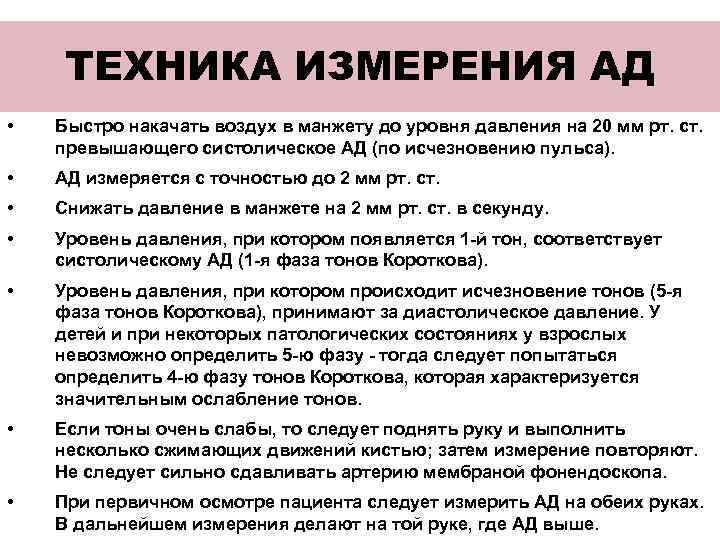 ТЕХНИКА ИЗМЕРЕНИЯ АД

• Быстро накачать воздух в манжету до уровня давления на 20 мм рт. ст. превышающего систолическое АД (по исчезновению пульса).

• АД измеряется с точностью до 2 мм рт. ст.

• Снижать давление в манжете на 2 мм рт. ст. в секунду.

• Уровень давления, при котором появляется 1-й тон, соответствует систолическому АД (1-я фаза тонов Короткова).

• Уровень давления, при котором происходит исчезновение тонов (5-я фаза тонов Короткова), принимают за диастолическое давление. У детей и при некоторых патологических состояниях у взрослых невозможно определить 5-ю фазу - тогда следует попытаться определить 4-ю фазу тонов Короткова, которая характеризуется значительным ослабление тонов.

• Если тоны очень слабы, то следует поднять руку и выполнить несколько сжимающих движений кистью; затем измерение повторяют. Не следует сильно сдавливать артерию мембраной фонендоскопа.

• При первичном осмотре пациента следует измерить АД на обеих руках. В дальнейшем измерения делают на той руке, где АД выше.